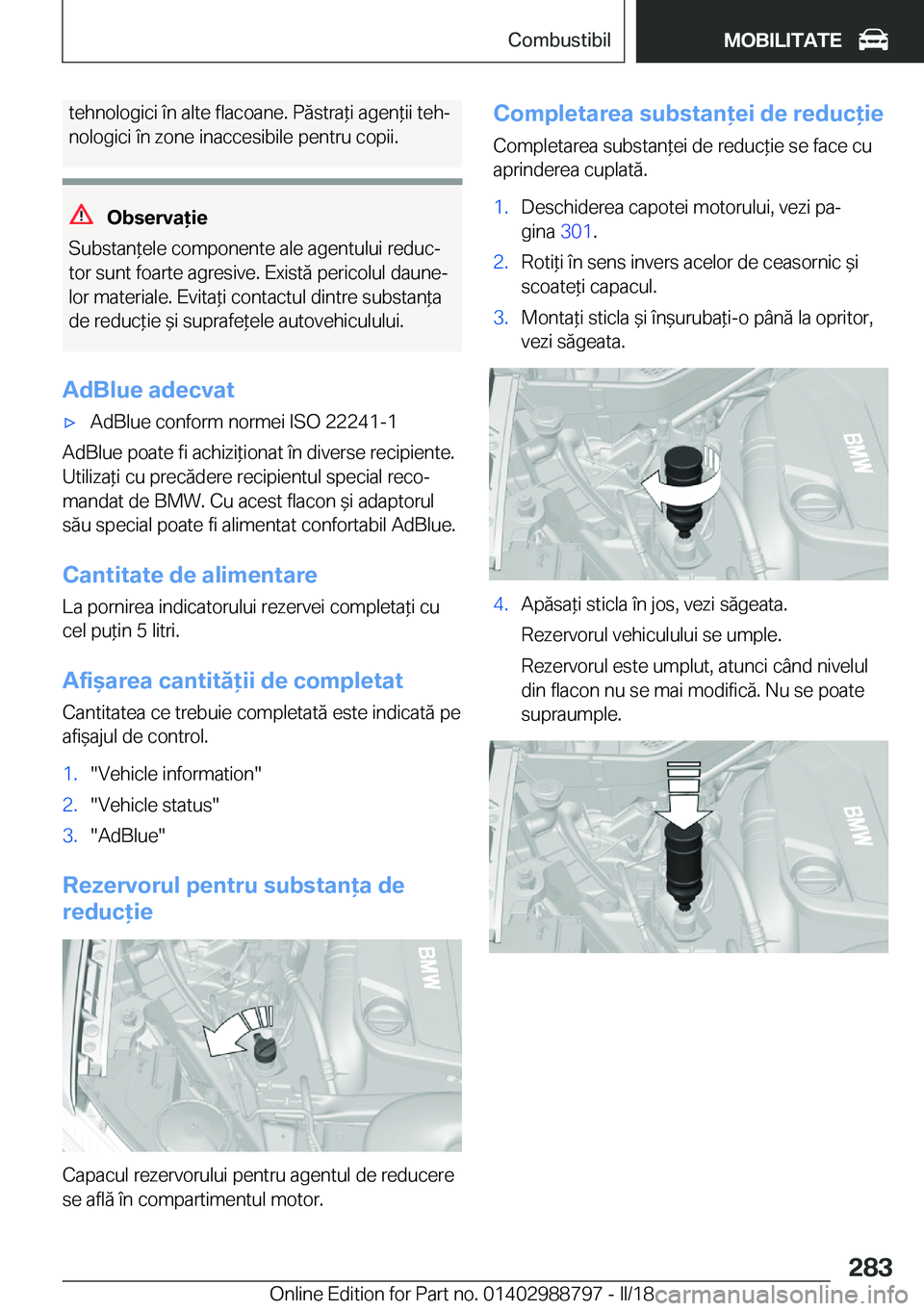 Combustibil

MOBILITATE

tehnologici în alte flacoane. Păstrați agenții tehnologici în zone inaccesibile pentru copii.

Observație

Substanțele componente ale agentului reductor sunt foarte agresive. Există pericolul daunelor materiale. Evitați contactul dintre substanța de reducție și suprafețele autovehiculului.

AdBlue adecvat

▷ AdBlue conform normei ISO 22241-1

AdBlue poate fi achiziționat în diverse recipiente. Utilizați cu precădere recipientul special recomandat de BMW. Cu acest flacon și adaptorul său special poate fi alimentat confortabil AdBlue.

Cantitate de alimentare

La pornirea indicatorului rezervei completați cu cel puțin 5 litri.

Afișarea cantității de completat

Cantitatea ce trebuie completată este indicată pe afișajul de control.

1. "Vehicle information"
2. "Vehicle status"
3. "AdBlue"

Rezervorul pentru substanța de reducție

BMW

Capacul rezervorului pentru agentul de reducere se află în compartimentul motor.

Completarea substanței de reducție

Completarea substanței de reducție se face cu aprinderea cuplată.

1. Deschiderea capotei motorului, vezi pagina 301.
2. Rotiți în sens invers acelor de ceasornic și scoateți capacul.
3. Montați sticla și înșurubați-o până la opritor, vezi săgeata.

BMW

4. Apăsați sticla în jos, vezi săgeata.

Rezervorul vehiculului se umple.

Rezervorul este umplut, atunci când nivelul din flacon nu se mai modifică. Nu se poate supraumple.

BMW

283

Online Edition for Part no. 01402988797 - II/18 carmanualsonline.info